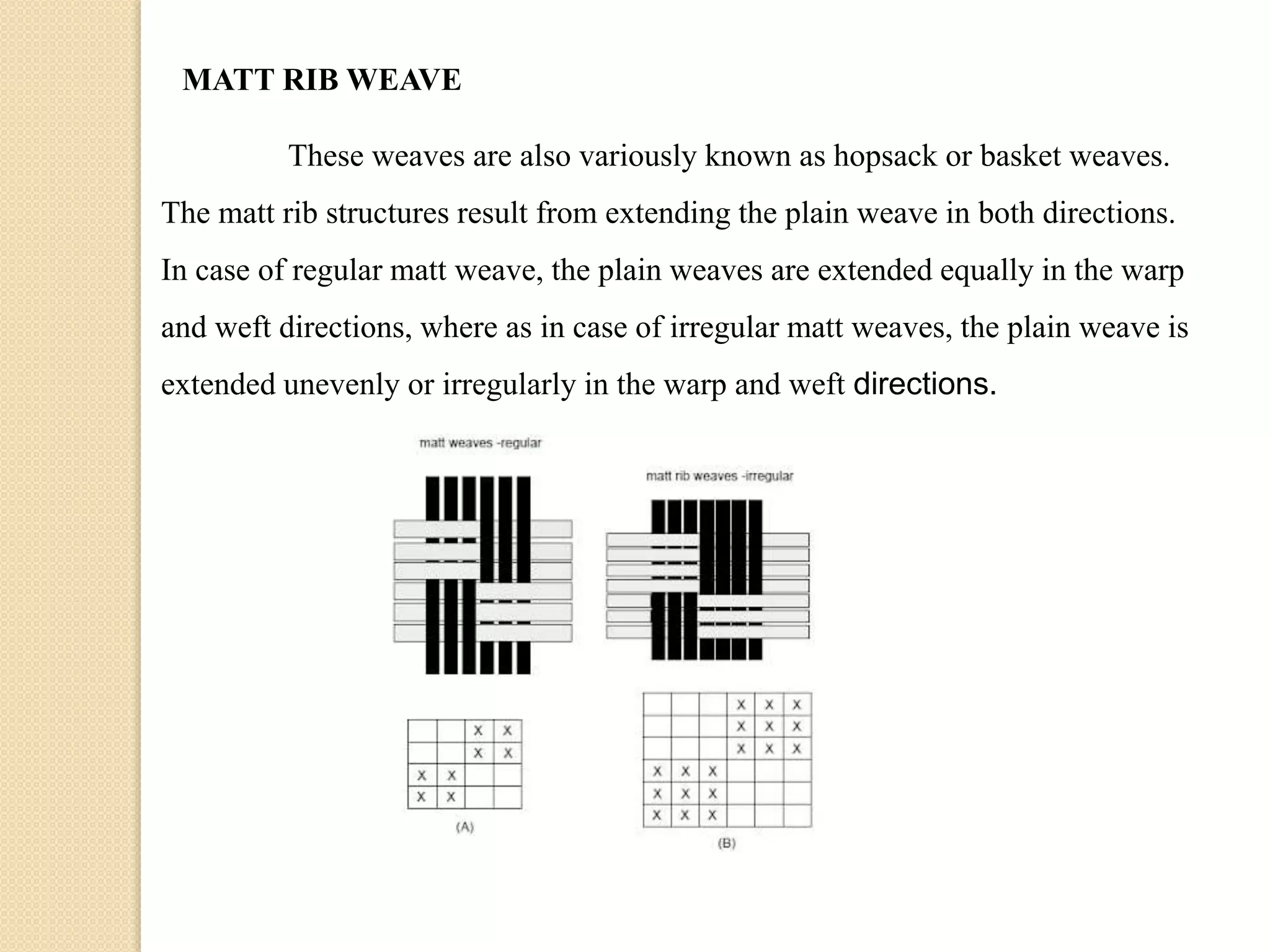 MATT RIB WEAVE

These weaves are also variously known as hopsack or basket weaves. The matt rib structures result from extending the plain weave in both directions. In case of regular matt weave, the plain weaves are extended equally in the warp and weft directions, where as in case of irregular matt weaves, the plain weave is extended unevenly or irregularly in the warp and weft directions.

matt weaves -regular

matt rib weaves -irregular

|  |  | X | X |
|---|---|---|---|
|  |  | X | X |
| X | X |  |  |
| X | X |  |  |

(A)

|  |  |  | X | X | X |
|---|---|---|---|---|---|
|  |  |  | X | X | X |
|  |  |  | X | X | X |
| X | X | X |  |  |  |
| X | X | X |  |  |  |
| X | X | X |  |  |  |

(B)